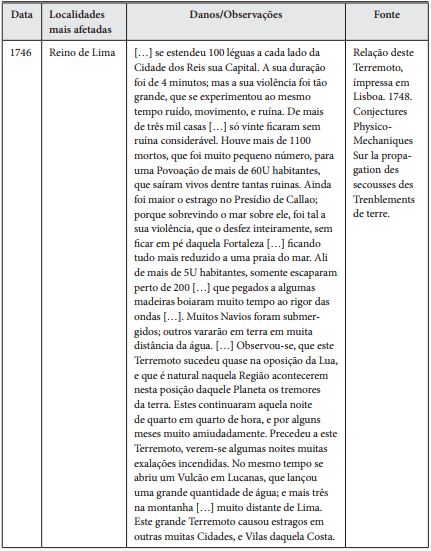 | Data | Localidades mais afetadas | Danos/Observações | Fonte |
|---|---|---|---|
| 1746 | Reino de Lima | […] se estendeu 100 léguas a cada lado da Cidade dos Reis sua Capital. A sua duração foi de 4 minutos; mas a sua violência foi tão grande, que se experimentou ao mesmo tempo ruído, movimento, e ruína. De mais de três mil casas […] só vinte ficaram sem ruína considerável. Houve mais de 1100 mortos, que foi muito pequeno número, para uma Povoação de mais de 60U habitantes, que saíram vivos dentre tantas ruinas. Ainda foi maior o estrago no Presídio de Callao; porque sobrevindo o mar sobre ele, foi tal a sua violência, que o desfez inteiramente, sem ficar em pé daquela Fortaleza […] ficando tudo mais reduzido a uma praia do mar. Ali de mais de 5U habitantes, somente escaparam perto de 200 […] que pegados a algumas madeiras boiaram muito tempo ao rigor das ondas […]. Muitos Navios foram submergidos; outros vararão em terra em muita distância da água. […] Observou-se, que este Terremoto sucedeu quase na oposição da Lua, e que é natural naquela Região acontecerem nesta posição daquele Planeta os tremores da terra. Estes continuaram aquela noite de quarto em quarto de hora, e por alguns meses muito amiudadamente. Precedeu a este Terremoto, verem-se algumas noites muitas exalações incendidas. No mesmo tempo se abriu um Vulcão em Lucanas, que lançou uma grande quantidade de água; e mais três na montanha […] muito distante de Lima. Este grande Terremoto causou estragos em outras muitas Cidades, e Vilas daquela Costa. | Relação deste Terremoto, impressa em Lisboa. 1748. Conjectures Physico-Mechaniques Sur la propagation des secousses des Trenblements de terre. |